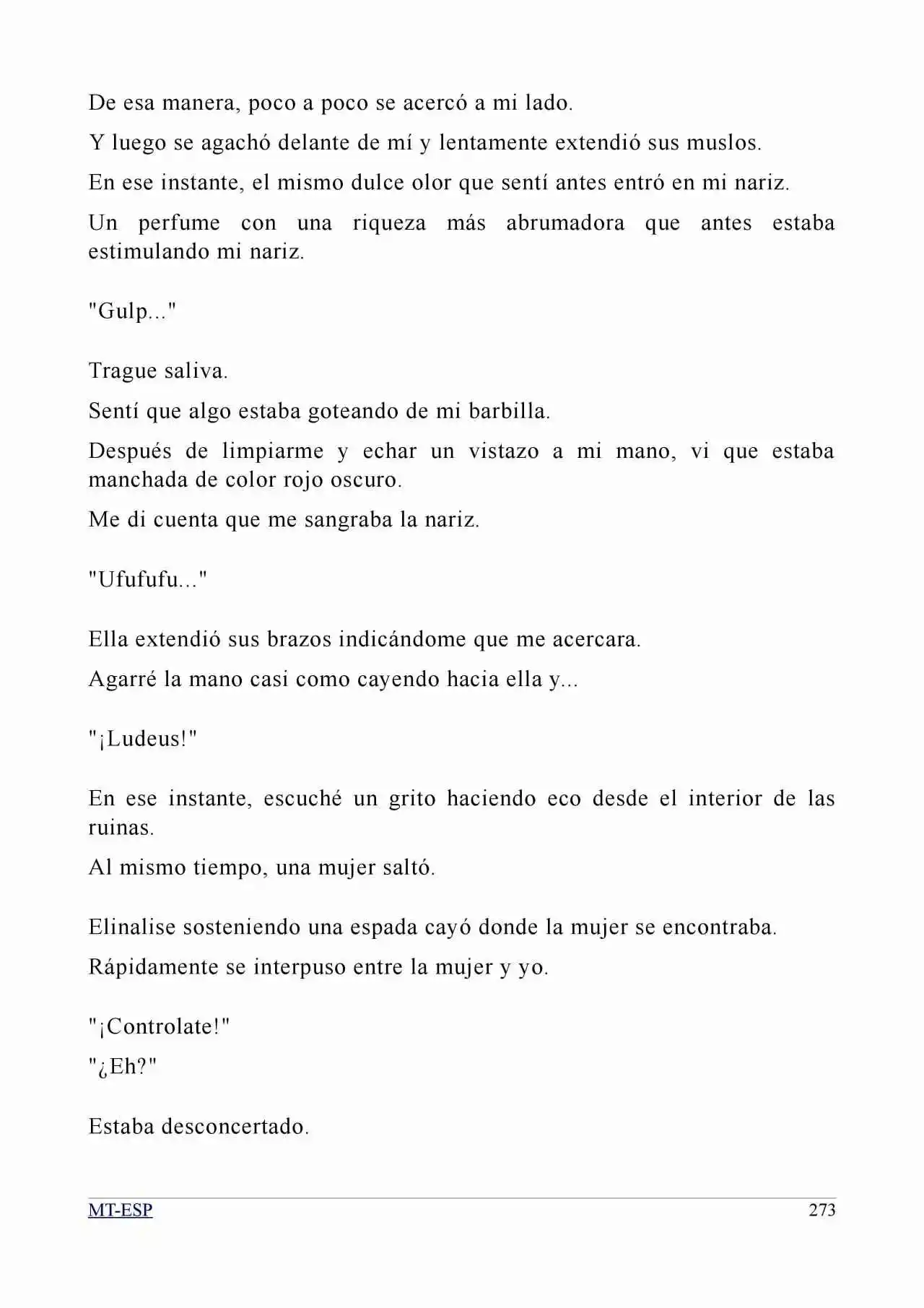 De esa manera, poco a poco se acercó a mi lado.

Y luego se agachó delante de mí y lentamente extendió sus muslos.

En ese instante, el mismo dulce olor que sentí antes entró en mi nariz.

Un perfume con una riqueza más abrumadora que antes estaba estimulando mi nariz.

"Gulp..."

Trague saliva.

Sentí que algo estaba goteando de mi barbilla.

Después de limpiarme y echar un vistazo a mi mano, vi que estaba manchada de color rojo oscuro.

Me di cuenta que me sangraba la nariz.

"Ufufufu..."

Ella extendió sus brazos indicándome que me acercara.

Agarré la mano casi como cayendo hacia ella y...

"¡Ludeus!"

En ese instante, escuché un grito haciendo eco desde el interior de las ruinas.

Al mismo tiempo, una mujer saltó.

Elinalise sosteniendo una espada cayó donde la mujer se encontraba.

Rápidamente se interpuso entre la mujer y yo.

"¡Controlate!"

"¿Eh?"

Estaba desconcertado.

MT-ESP 273